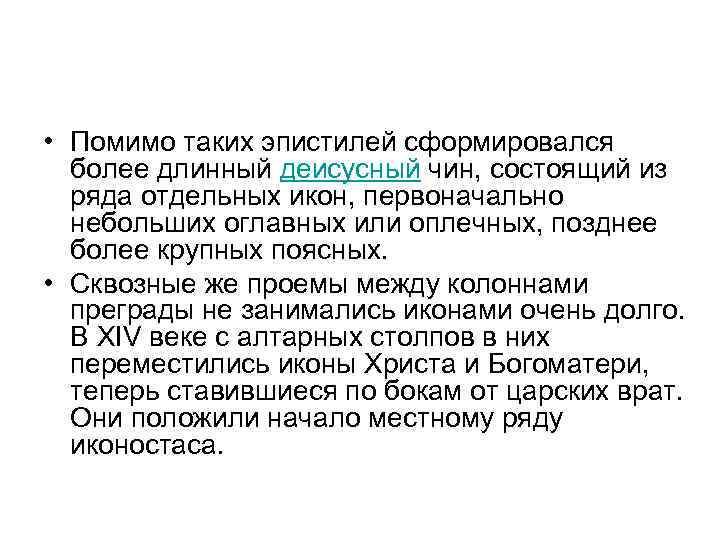 • Помимо таких эпистилей сформировался более длинный деисусный чин, состоящий из ряда отдельных икон, первоначально небольших оглавных или оплечных, позднее более крупных поясных.

• Сквозные же проемы между колоннами преграды не занимались иконами очень долго. В XIV веке с алтарных столпов в них переместились иконы Христа и Богоматери, теперь ставившиеся по бокам от царских врат. Они положили начало местному ряду иконостаса.